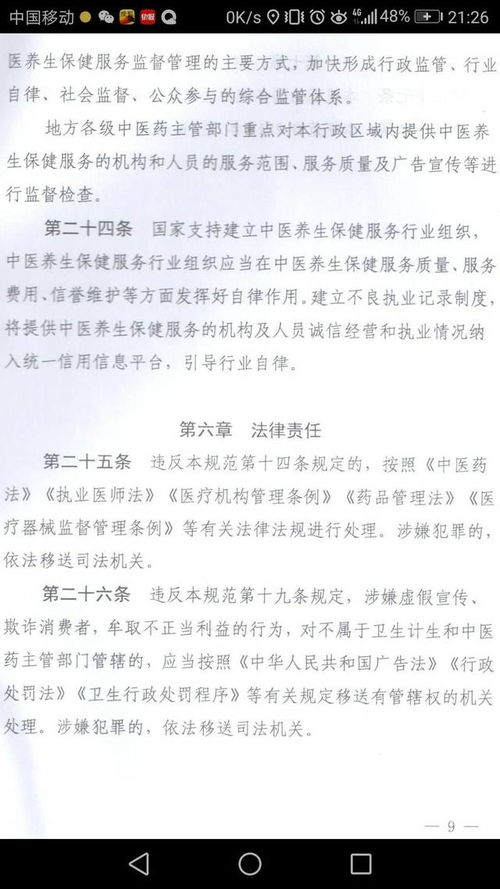 中国移动 0K/s 4G 48% 21:26

医养生保健服务监督管理的主要方式，加快形成行政监管、行业自律、社会监督、公众参与的综合监管体系。

地方各级中医药主管部门重点对本行政区域内提供中医养生保健服务的机构和人员的服务范围、服务质量及广告宣传等进行监督检查。

第二十四条 国家支持建立中医养生保健服务行业组织，中医养生保健服务行业组织应当在中医养生保健服务质量、服务费用、信誉维护等方面发挥好自律作用。建立不良执业记录制度，将提供中医养生保健服务的机构及人员诚信经营和执业情况纳入统一信用信息平台，引导行业自律。

第六章 法律责任

第二十五条 违反本规范第十四条规定的，按照《中医药法》《执业医师法》《医疗机构管理条例》《药品管理法》《医疗器械监督管理条例》等有关法律法规进行处理。涉嫌犯罪的，依法移送司法机关。

第二十六条 违反本规范第十九条规定，涉嫌虚假宣传、欺诈消费者，牟取不正当利益的行为，对不属于卫生计生和中医药主管部门管辖的，应当按照《中华人民共和国广告法》《行政处罚法》《卫生行政处罚程序》等有关规定移送有管辖权的机关处理。涉嫌犯罪的，依法移送司法机关。

— 9 —